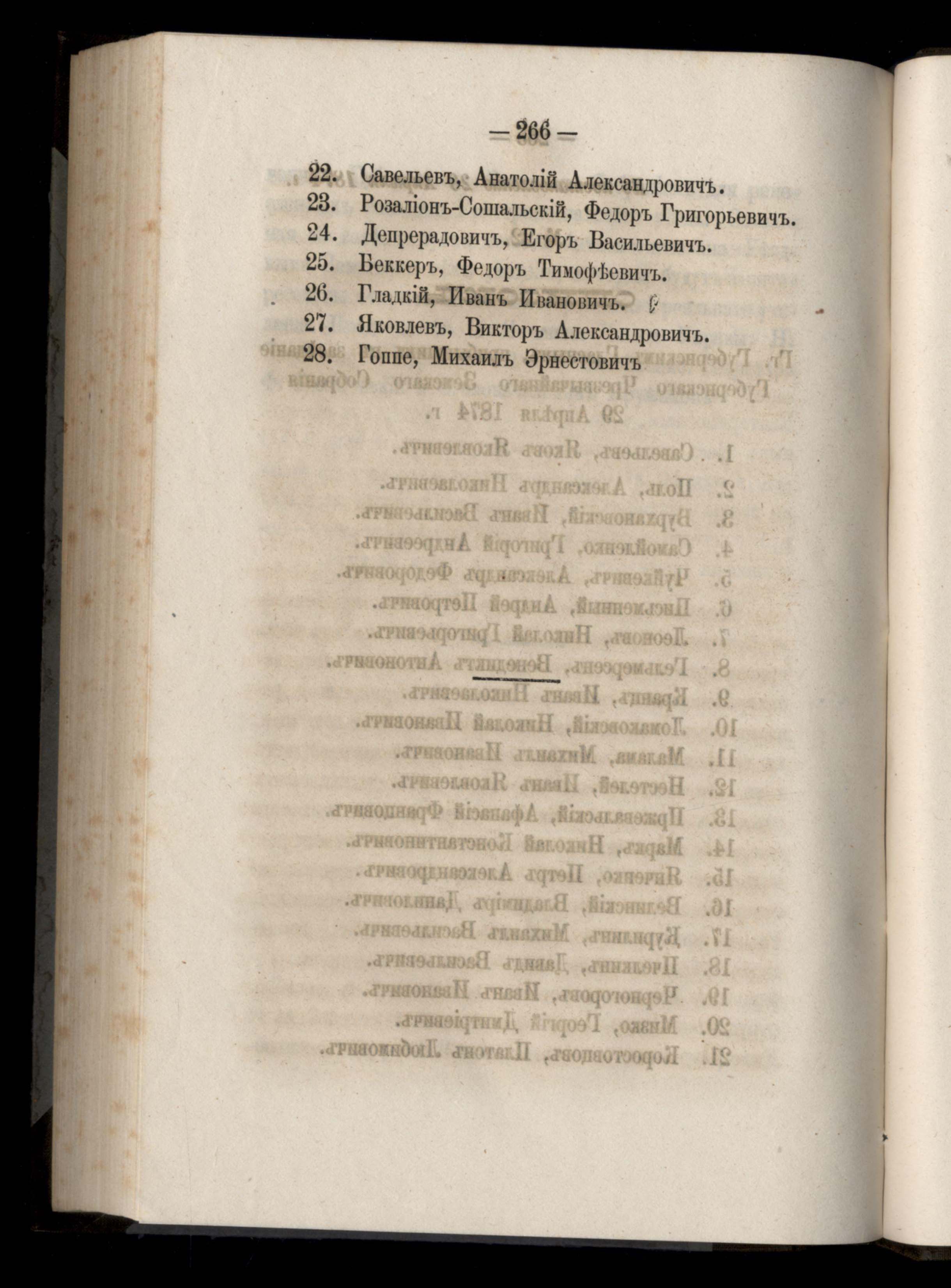 — 266 —

22. Савельевъ, Анатолій Александровичъ.
23. Розаліонъ-Сошальскій, Федоръ Григорьевичъ.
24. Депрерадовичъ, Егоръ Васильевичъ.
25. Беккеръ, Федоръ Тимофѣевичъ.
26. Гладкій, Иванъ Ивановичъ.
27. Яковлевъ, Викторъ Александровичъ.
28. Гоппе, Михаилъ Эрнестовичъ